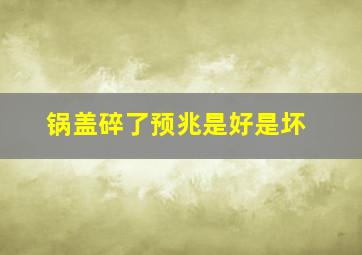 锅盖碎了预兆是好是坏